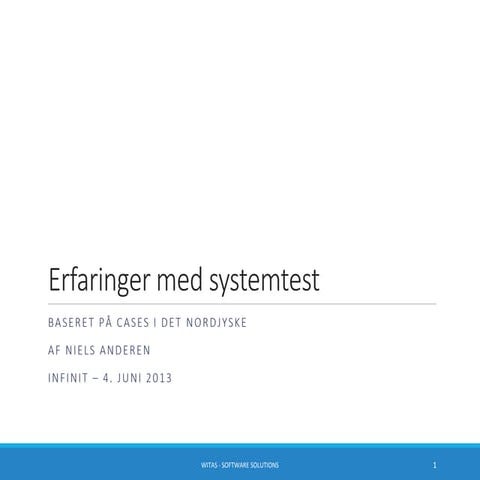 Erfaringer med systemtest

BASERET PÅ CASES I DET NORDJYSKE

AF NIELS ANDEREN

INFINIT – 4. JUNI 2013

WITAS - SOFTWARE SOLUTIONS

1